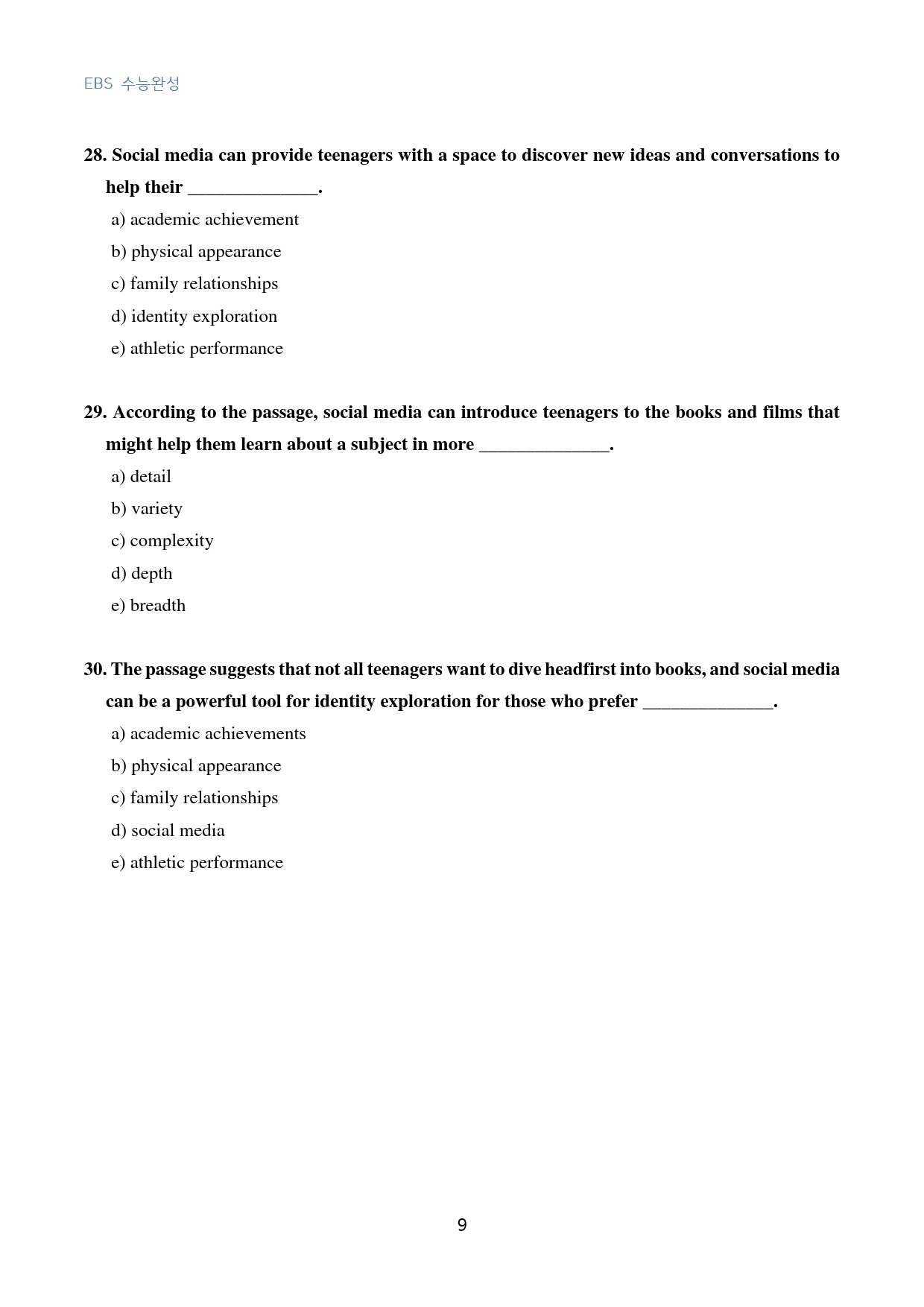 EBS 수능완성

28. Social media can provide teenagers with a space to discover new ideas and conversations to help their ____.

a) academic achievement

b) physical appearance

c) family relationships

d) identity exploration

e) athletic performance

29. According to the passage, social media can introduce teenagers to the books and films that might help them learn about a subject in more ____.

a) detail

b) variety

c) complexity

d) depth

e) breadth

30. The passage suggests that not all teenagers want to dive headfirst into books, and social media can be a powerful tool for identity exploration for those who prefer ____.

a) academic achievements

b) physical appearance

c) family relationships

d) social media

e) athletic performance

9